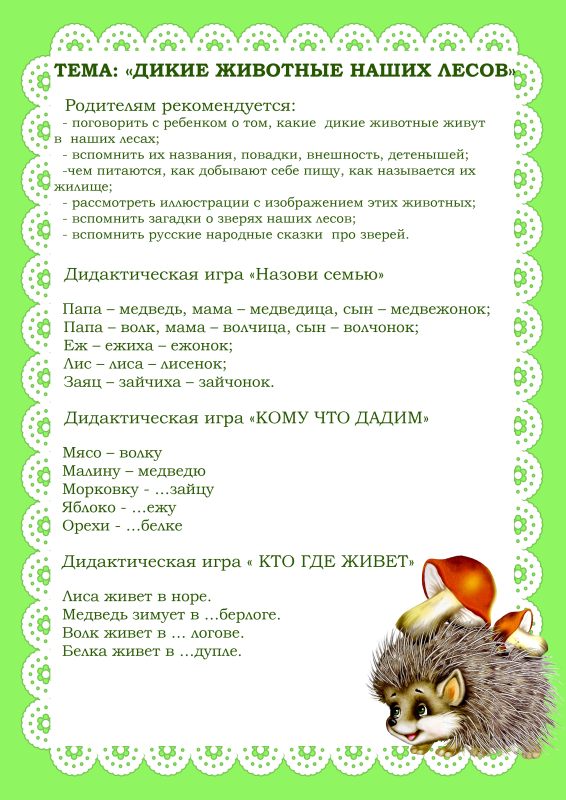 ТЕМА: «ДИКИЕ ЖИВОТНЫЕ НАШИХ ЛЕСОВ»

Родителям рекомендуется:
- поговорить с ребенком о том, какие дикие животные живут в наших лесах;
- вспомнить их названия, повадки, внешность, детенышей;
-чем питаются, как добывают себе пищу, как называется их жилище;
- рассмотреть иллюстрации с изображением этих животных;
- вспомнить загадки о зверях наших лесов;
- вспомнить русские народные сказки про зверей.

Дидактическая игра «Назови семью»

Папа – медведь, мама – медведица, сын – медвежонок;
Папа – волк, мама – волчица, сын – волчонок;
Еж – ежиха – ежонок;
Лис – лиса – лисенок;
Заяц – зайчиха – зайчонок.

Дидактическая игра «КОМУ ЧТО ДАДИМ»

Мясо – волку
Малину – медведю
Морковку - …зайцу
Яблоко - …ежу
Орехи - …белке

Дидактическая игра « КТО ГДЕ ЖИВЕТ»

Лиса живет в норе.
Медведь зимует в …берлоге.
Волк живет в … логове.
Белка живет в …дупле.